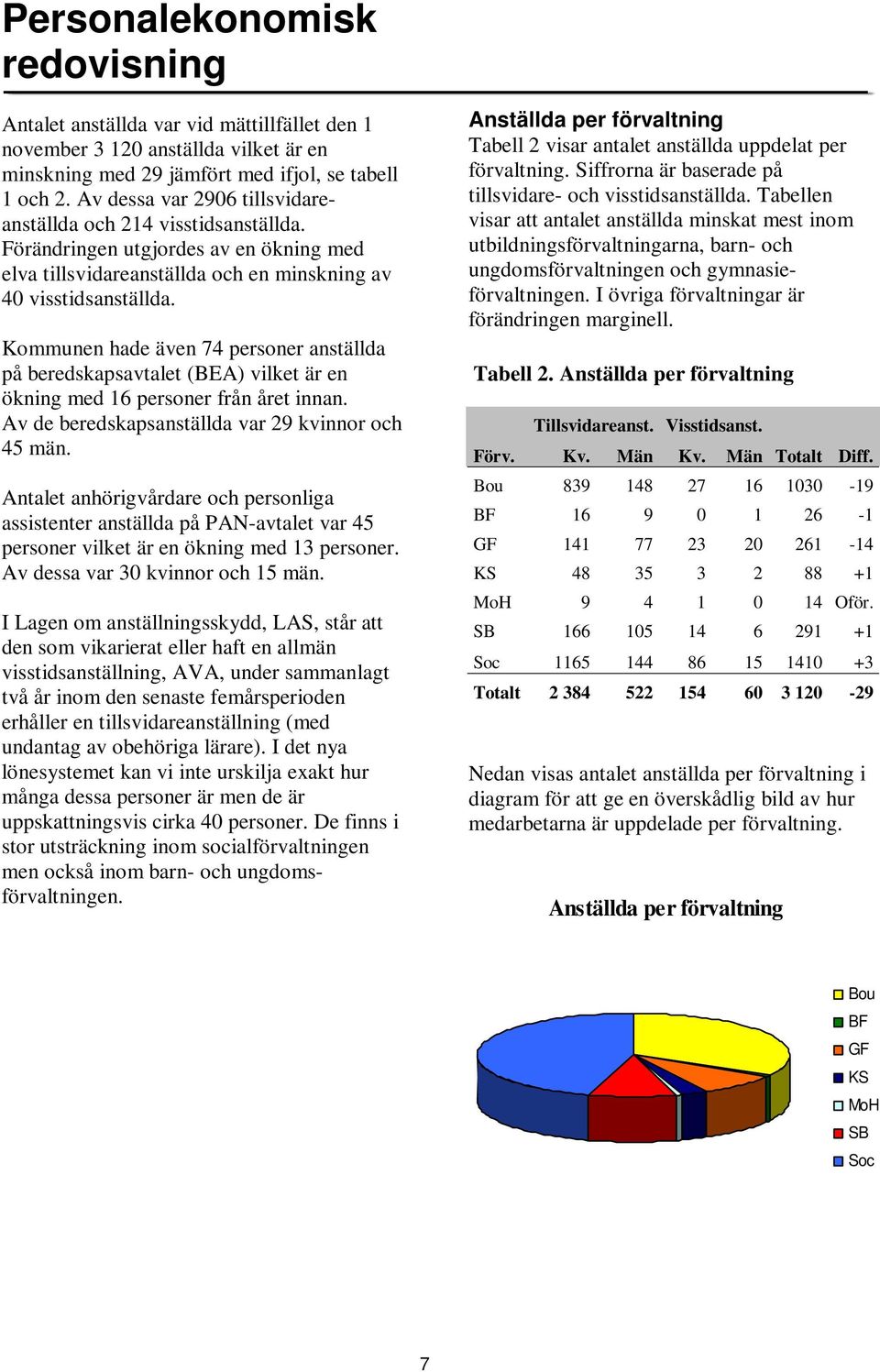 Personalekonomisk redovisning

Antalet anställda var vid mättillfället den 1 november 3 120 anställda vilket är en minskning med 29 jämfört med ifjol, se tabell 1 och 2. Av dessa var 2906 tillsvidareanställda och 214 visstidsanställda. Förändringen utgjordes av en ökning med elva tillsvidareanställda och en minskning av 40 visstidsanställda.

Kommunen hade även 74 personer anställda på beredskapsavtalet (BEA) vilket är en ökning med 16 personer från året innan. Av de beredskapsanställda var 29 kvinnor och 45 män.

Antalet anhörigvårdare och personliga assistenter anställda på PAN-avtalet var 45 personer vilket är en ökning med 13 personer. Av dessa var 30 kvinnor och 15 män.

I Lagen om anställningsskydd, LAS, står att den som vikarierat eller haft en allmän visstidsanställning, AVA, under sammanlagt två år inom den senaste femårsperioden erhåller en tillsvidareanställning (med undantag av obehöriga lärare). I det nya lönesystemet kan vi inte urskilja exakt hur många dessa personer är men de är uppskattningsvis cirka 40 personer. De finns i stor utsträckning inom socialförvaltningen men också inom barn- och ungdomsförvaltningen.

Anställda per förvaltning
Tabell 2 visar antalet anställda uppdelat per förvaltning. Siffrorna är baserade på tillsvidare- och visstidsanställda. Tabellen visar att antalet anställda minskat mest inom utbildningsförvaltningarna, barn- och ungdomsförvaltningen och gymnasieförvaltningen. I övriga förvaltningar är förändringen marginell.

Tabell 2. Anställda per förvaltning

| | Tillsvidareanst. | | Visstidsanst. | | | |
|---|---|---|---|---|---|---|
| Förv. | Kv. | Män | Kv. | Män | Totalt | Diff. |
| Bou | 839 | 148 | 27 | 16 | 1030 | -19 |
| BF | 16 | 9 | 0 | 1 | 26 | -1 |
| GF | 141 | 77 | 23 | 20 | 261 | -14 |
| KS | 48 | 35 | 3 | 2 | 88 | +1 |
| MoH | 9 | 4 | 1 | 0 | 14 | Oför. |
| SB | 166 | 105 | 14 | 6 | 291 | +1 |
| Soc | 1165 | 144 | 86 | 15 | 1410 | +3 |
| Totalt | 2 384 | 522 | 154 | 60 | 3 120 | -29 |

Nedan visas antalet anställda per förvaltning i diagram för att ge en överskådlig bild av hur medarbetarna är uppdelade per förvaltning.

Anställda per förvaltning

Bou
BF
GF
KS
MoH
SB
Soc

7